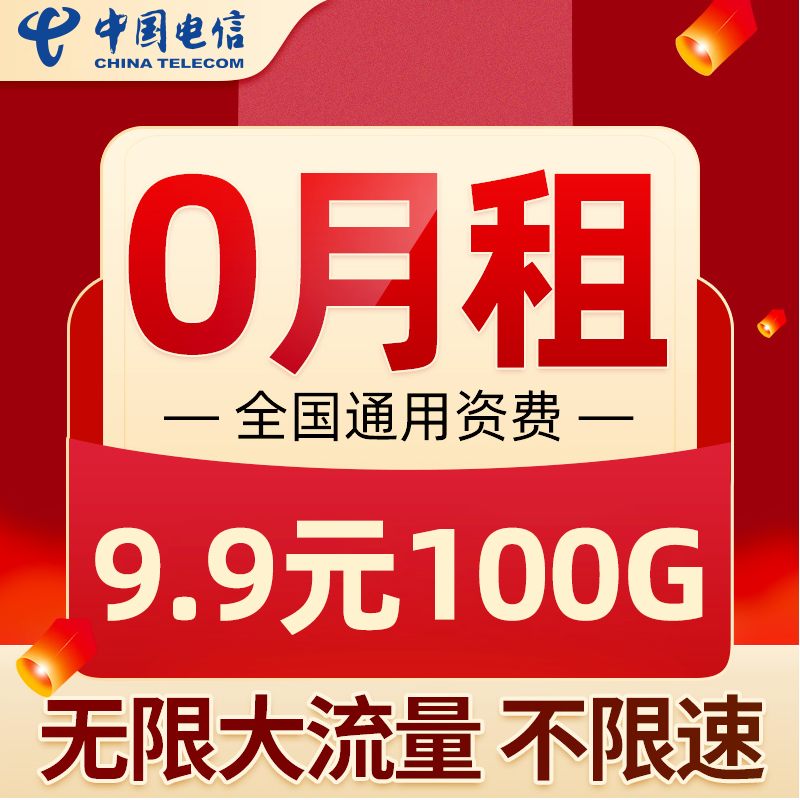 中国电信
CHINA TELECOM

0月租

— 全国通用资费 —

9.9元100G

无限大流量 不限速